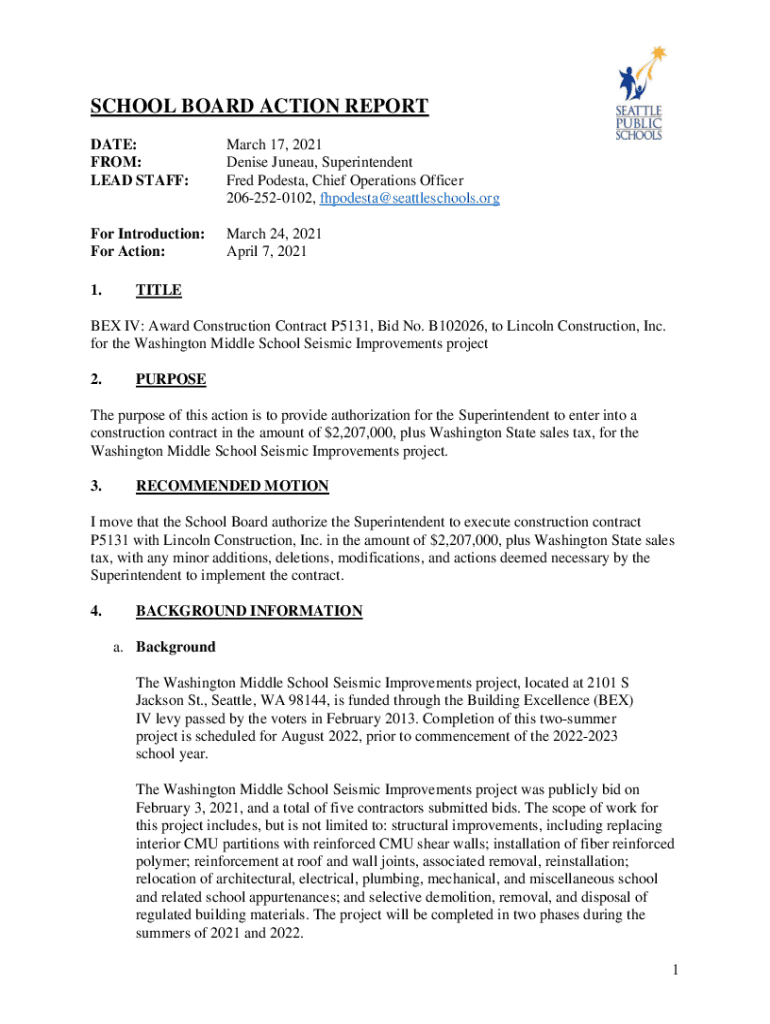 SEATTLE PUBLIC SCHOOLS

SCHOOL BOARD ACTION REPORT

DATE: March 17, 2021
FROM: Denise Juneau, Superintendent
LEAD STAFF: Fred Podesta, Chief Operations Officer
206-252-0102, fhpodesta@seattleschools.org

For Introduction: March 24, 2021
For Action: April 7, 2021

1. TITLE

BEX IV: Award Construction Contract P5131, Bid No. B102026, to Lincoln Construction, Inc. for the Washington Middle School Seismic Improvements project

2. PURPOSE

The purpose of this action is to provide authorization for the Superintendent to enter into a construction contract in the amount of $2,207,000, plus Washington State sales tax, for the Washington Middle School Seismic Improvements project.

3. RECOMMENDED MOTION

I move that the School Board authorize the Superintendent to execute construction contract P5131 with Lincoln Construction, Inc. in the amount of $2,207,000, plus Washington State sales tax, with any minor additions, deletions, modifications, and actions deemed necessary by the Superintendent to implement the contract.

4. BACKGROUND INFORMATION

a. Background

The Washington Middle School Seismic Improvements project, located at 2101 S Jackson St., Seattle, WA 98144, is funded through the Building Excellence (BEX) IV levy passed by the voters in February 2013. Completion of this two-summer project is scheduled for August 2022, prior to commencement of the 2022-2023 school year.

The Washington Middle School Seismic Improvements project was publicly bid on February 3, 2021, and a total of five contractors submitted bids. The scope of work for this project includes, but is not limited to: structural improvements, including replacing interior CMU partitions with reinforced CMU shear walls; installation of fiber reinforced polymer; reinforcement at roof and wall joints, associated removal, reinstallation; relocation of architectural, electrical, plumbing, mechanical, and miscellaneous school and related school appurtenances; and selective demolition, removal, and disposal of regulated building materials. The project will be completed in two phases during the summers of 2021 and 2022.

1